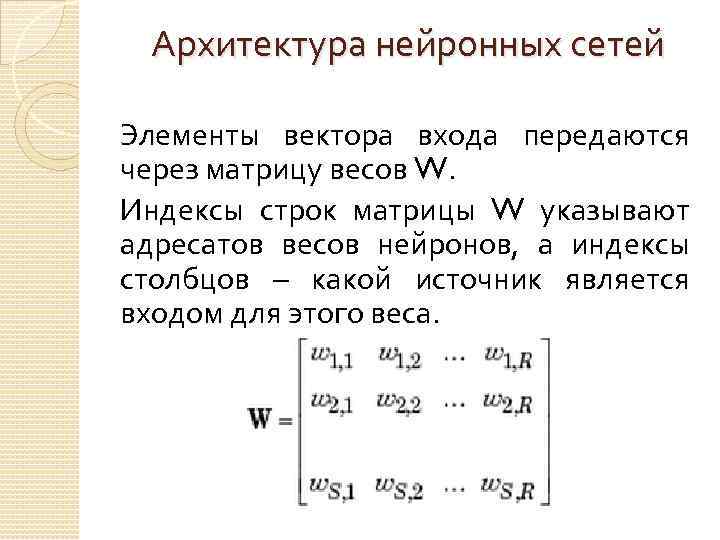 Архитектура нейронных сетей

Элементы вектора входа передаются через матрицу весов W.

Индексы строк матрицы W указывают адресатов весов нейронов, а индексы столбцов – какой источник является входом для этого веса.

$\mathbf{W} = \begin{bmatrix} w_{1,1} & w_{1,2} & \cdots & w_{1,R} \\ w_{2,1} & w_{2,2} & \cdots & w_{2,R} \\ \\ w_{S,1} & w_{S,2} & \cdots & w_{S,R} \end{bmatrix}$